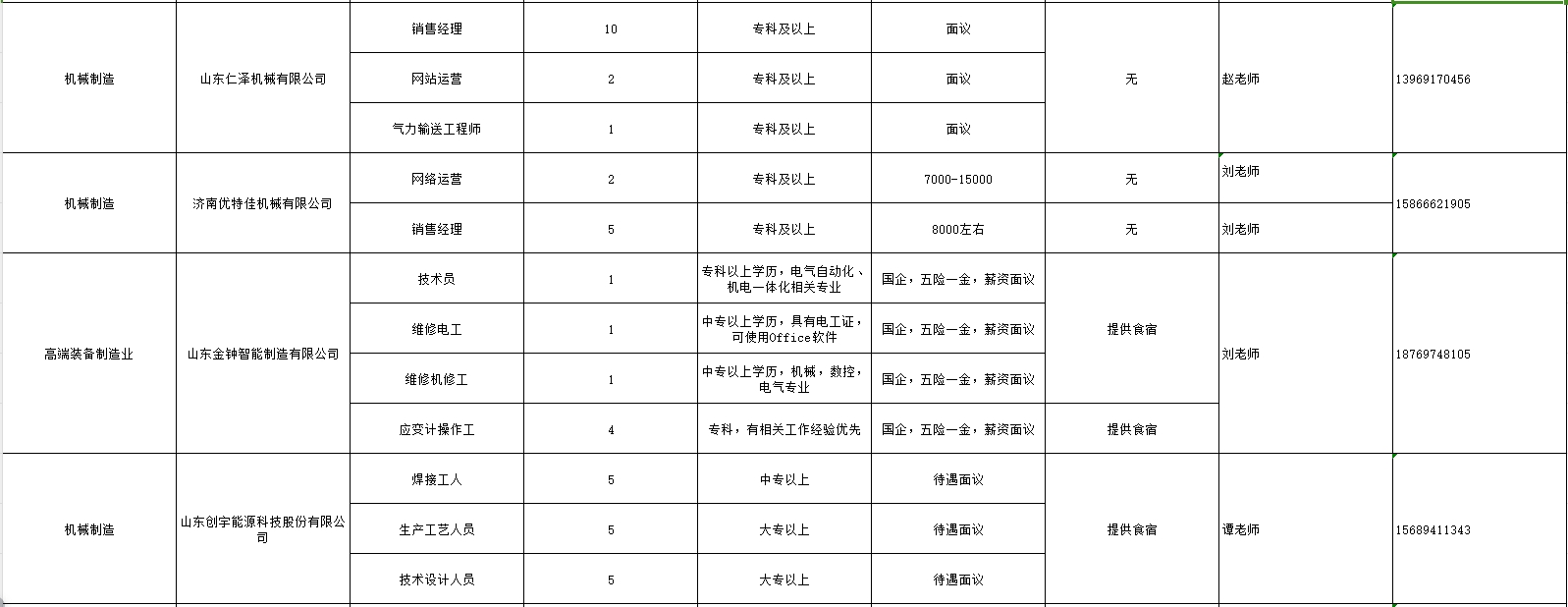 | | | | | | | | | |
|---|---|---|---|---|---|---|---|---|
| 机械制造 | 山东仁泽机械有限公司 | 销售经理 | 10 | 专科及以上 | 面议 | 无 | 赵老师 | 13969170456 |
| | | 网站运营 | 2 | 专科及以上 | 面议 | | | |
| | | 气力输送工程师 | 1 | 专科及以上 | 面议 | | | |
| 机械制造 | 济南优特佳机械有限公司 | 网络运营 | 2 | 专科及以上 | 7000-15000 | 无 | 刘老师 | 15866621905 |
| | | 销售经理 | 5 | 专科及以上 | 8000左右 | 无 | 刘老师 | |
| 高端装备制造业 | 山东金钟智能制造有限公司 | 技术员 | 1 | 专科以上学历，电气自动化、机电一体化相关专业 | 国企，五险一金，薪资面议 | 提供食宿 | 刘老师 | 18769748105 |
| | | 维修电工 | 1 | 中专以上学历，具有电工证，可使用Office软件 | 国企，五险一金，薪资面议 | | | |
| | | 维修机修工 | 1 | 中专以上学历，机械，数控，电气专业 | 国企，五险一金，薪资面议 | | | |
| | | 应变计操作工 | 4 | 专科，有相关工作经验优先 | 国企，五险一金，薪资面议 | 提供食宿 | | |
| 机械制造 | 山东创宇能源科技股份有限公司 | 焊接工人 | 5 | 中专以上 | 待遇面议 | 提供食宿 | 谭老师 | 15689411343 |
| | | 生产工艺人员 | 5 | 大专以上 | 待遇面议 | | | |
| | | 技术设计人员 | 5 | 大专以上 | 待遇面议 | | | |